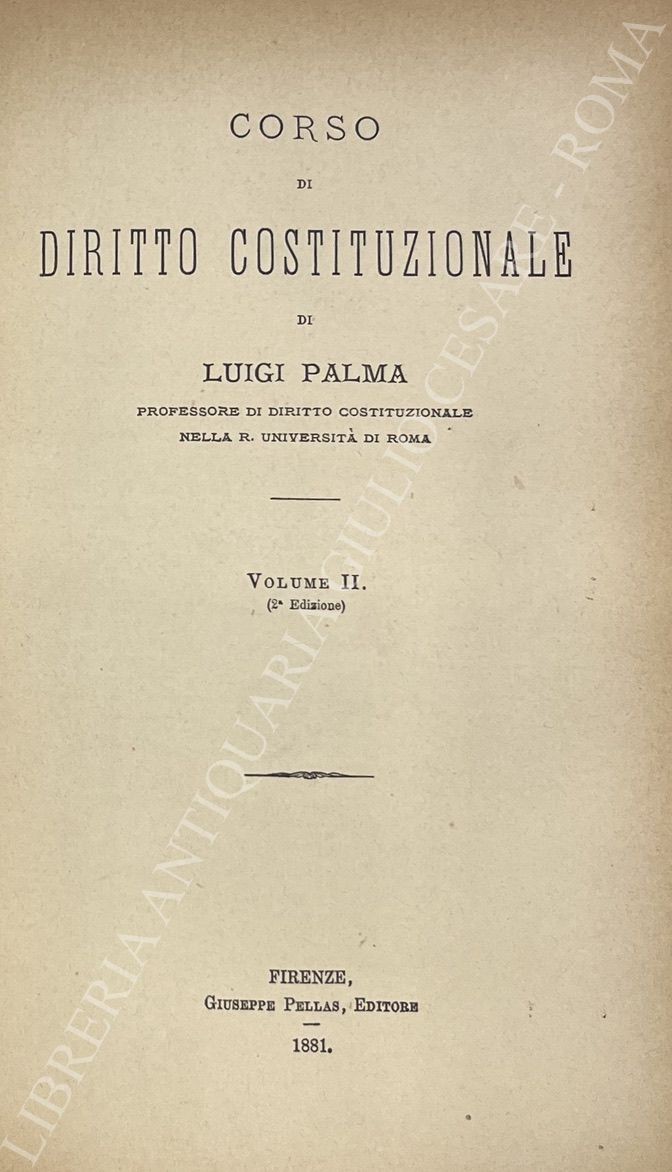 CORSO

DI

DIRITTO COSTITUZIONALE

DI

LUIGI PALMA

PROFESSORE DI DIRITTO COSTITUZIONALE
NELLA R. UNIVERSITÀ DI ROMA

VOLUME II.
(2ª Edizione)

FIRENZE,
GIUSEPPE PELLAS, EDITORE

1881.

LIBRERIA ANTIQUARIA GIULIO CESARE - ROMA